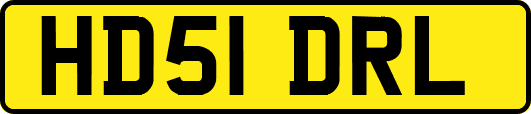 HD51 DRL